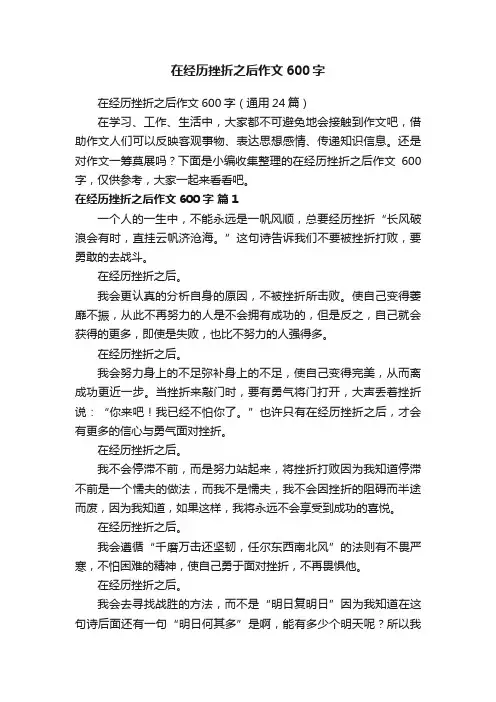 在经历挫折之后作文 600 字

在经历挫折之后作文 600 字（通用 24 篇）

在学习、工作、生活中，大家都不可避免地会接触到作文吧，借助作文人们可以反映客观事物、表达思想感情、传递知识信息。还是对作文一筹莫展吗？下面是小编收集整理的在经历挫折之后作文 600 字，仅供参考，大家一起来看看吧。

在经历挫折之后作文 600 字 篇 1

一个人的一生中，不能永远是一帆风顺，总要经历挫折“长风破浪会有时，直挂云帆济沧海。”这句诗告诉我们不要被挫折打败，要勇敢的去战斗。

在经历挫折之后。

我会更认真的分析自身的原因，不被挫折所击败。使自己变得萎靡不振，从此不再努力的人是不会拥有成功的，但是反之，自己就会获得的更多，即使是失败，也比不努力的人强得多。

在经历挫折之后。

我会努力身上的不足弥补身上的不足，使自己变得完美，从而离成功更近一步。当挫折来敲门时，要有勇气将门打开，大声丢着挫折说：“你来吧！我已经不怕你了。”也许只有在经历挫折之后，才会有更多的信心与勇气面对挫折。

在经历挫折之后。

我不会停滞不前，而是努力站起来，将挫折打败因为我知道停滞不前是一个懦夫的做法，而我不是懦夫，我不会因挫折的阻碍而半途而废，因为我知道，如果这样，我将永远不会享受到成功的喜悦。

在经历挫折之后。

我会遵循“千磨万击还坚韧，任尔东西南北风”的法则有不畏严寒，不怕困难的精神，使自己勇于面对挫折，不再畏惧他。

在经历挫折之后。

我会去寻找战胜的方法，而不是“明日复明日”因为我知道在这句诗后面还有一句“明日何其多”是啊，能有多少个明天呢？所以我